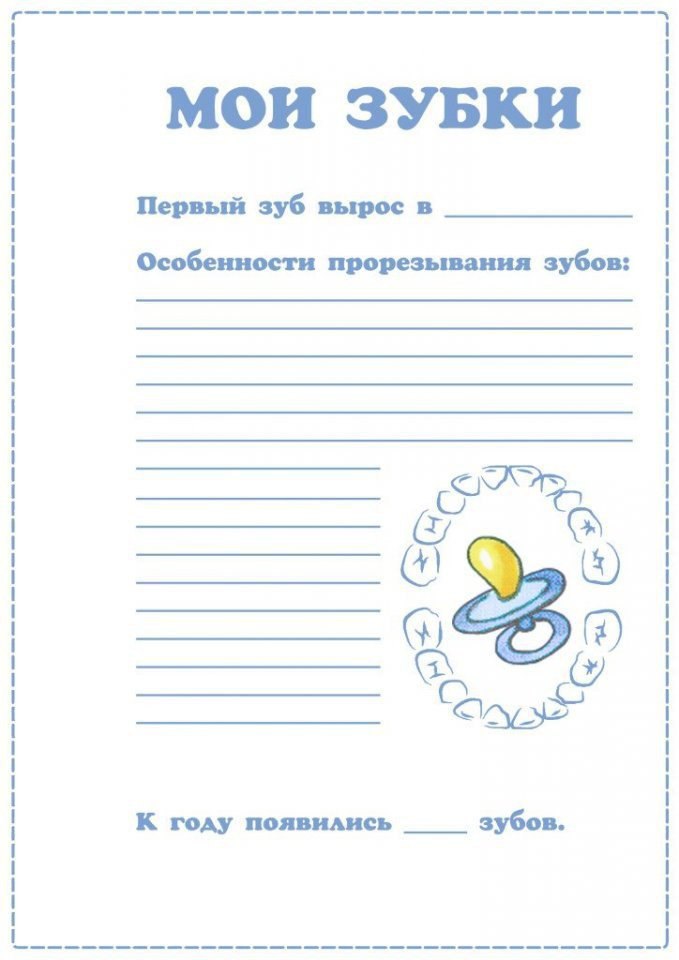 МОИ ЗУБКИ

Первый зуб вырос в ____

Особенности прорезывания зубов:

____

____

____

____

____

____

____

____

____

____

____

____

____

____

____

____

К году появились ____ зубов.